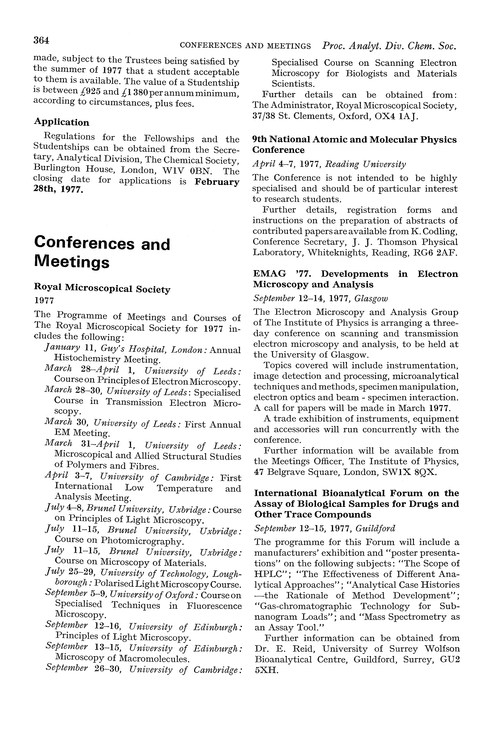 364 CONFERENCES AND MEETINGS Proc. Analyt. Div. Chem. Soc.

made, subject to the Trustees being satisfied by the summer of 1977 that a student acceptable to them is available. The value of a Studentship is between £925 and £1380 per annum minimum, according to circumstances, plus fees.

Application

Regulations for the Fellowships and the Studentships can be obtained from the Secretary, Analytical Division, The Chemical Society, Burlington House, London, W1V 0BN. The closing date for applications is February 28th, 1977.

Conferences and Meetings

Royal Microscopical Society
1977

The Programme of Meetings and Courses of The Royal Microscopical Society for 1977 includes the following:
January 11, Guy's Hospital, London: Annual Histochemistry Meeting.
March 28–April 1, University of Leeds: Course on Principles of Electron Microscopy.
March 28–30, University of Leeds: Specialised Course in Transmission Electron Microscopy.
March 30, University of Leeds: First Annual EM Meeting.
March 31–April 1, University of Leeds: Microscopical and Allied Structural Studies of Polymers and Fibres.
April 3–7, University of Cambridge: First International Low Temperature and Analysis Meeting.
July 4–8, Brunel University, Uxbridge: Course on Principles of Light Microscopy.
July 11–15, Brunel University, Uxbridge: Course on Photomicrography.
July 11–15, Brunel University, Uxbridge: Course on Microscopy of Materials.
July 25–29, University of Technology, Loughborough: Polarised Light Microscopy Course.
September 5–9, University of Oxford: Course on Specialised Techniques in Fluorescence Microscopy.
September 12–16, University of Edinburgh: Principles of Light Microscopy.
September 13–15, University of Edinburgh: Microscopy of Macromolecules.
September 26–30, University of Cambridge: Specialised Course on Scanning Electron Microscopy for Biologists and Materials Scientists.

Further details can be obtained from: The Administrator, Royal Microscopical Society, 37/38 St. Clements, Oxford, OX4 1AJ.

9th National Atomic and Molecular Physics Conference

April 4–7, 1977, Reading University

The Conference is not intended to be highly specialised and should be of particular interest to research students.

Further details, registration forms and instructions on the preparation of abstracts of contributed papers are available from K. Codling, Conference Secretary, J. J. Thomson Physical Laboratory, Whiteknights, Reading, RG6 2AF.

EMAG '77. Developments in Electron Microscopy and Analysis

September 12–14, 1977, Glasgow

The Electron Microscopy and Analysis Group of The Institute of Physics is arranging a three-day conference on scanning and transmission electron microscopy and analysis, to be held at the University of Glasgow.

Topics covered will include instrumentation, image detection and processing, microanalytical techniques and methods, specimen manipulation, electron optics and beam - specimen interaction. A call for papers will be made in March 1977.

A trade exhibition of instruments, equipment and accessories will run concurrently with the conference.

Further information will be available from the Meetings Officer, The Institute of Physics, 47 Belgrave Square, London, SW1X 8QX.

International Bioanalytical Forum on the Assay of Biological Samples for Drugs and Other Trace Compounds

September 12–15, 1977, Guildford

The programme for this Forum will include a manufacturers' exhibition and "poster presentations" on the following subjects: "The Scope of HPLC"; "The Effectiveness of Different Analytical Approaches"; "Analytical Case Histories —the Rationale of Method Development"; "Gas-chromatographic Technology for Subnanogram Loads"; and "Mass Spectrometry as an Assay Tool."

Further information can be obtained from Dr. E. Reid, University of Surrey Wolfson Bioanalytical Centre, Guildford, Surrey, GU2 5XH.